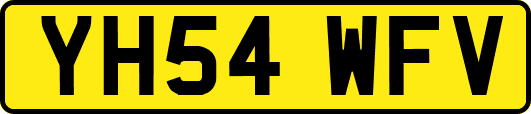 YH54 WFV